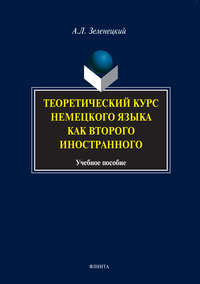 А.Л. Зеленецкий

ТЕОРЕТИЧЕСКИЙ КУРС НЕМЕЦКОГО ЯЗЫКА КАК ВТОРОГО ИНОСТРАННОГО

Учебное пособие

ФЛИНТА